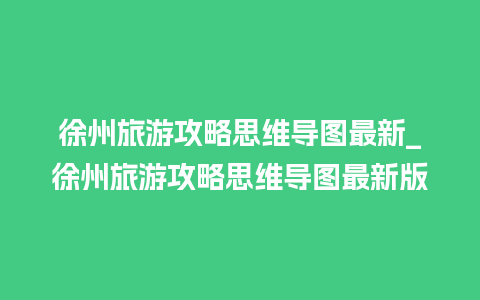 徐州旅游攻略思维导图最新_徐州旅游攻略思维导图最新版